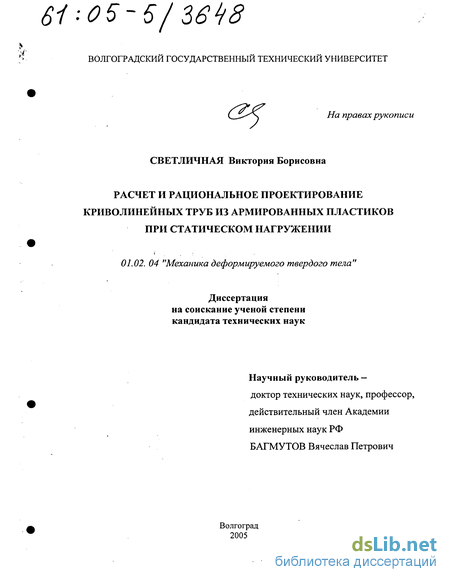 61:05-5/3648

ВОЛГОГРАДСКИЙ ГОСУДАРСТВЕННЫЙ ТЕХНИЧЕСКИЙ УНИВЕРСИТЕТ

На правах рукописи

СВЕТЛИЧНАЯ Виктория Борисовна

РАСЧЕТ И РАЦИОНАЛЬНОЕ ПРОЕКТИРОВАНИЕ КРИВОЛИНЕЙНЫХ ТРУБ ИЗ АРМИРОВАННЫХ ПЛАСТИКОВ ПРИ СТАТИЧЕСКОМ НАГРУЖЕНИИ

01.02. 04 "Механика деформируемого твердого тела"

Диссертация
на соискание ученой степени
кандидата технических наук

Научный руководитель –
доктор технических наук, профессор,
действительный член Академии
инженерных наук РФ
БАГМУТОВ Вячеслав Петрович

Волгоград
2005

dsLib.net
библиотека диссертаций